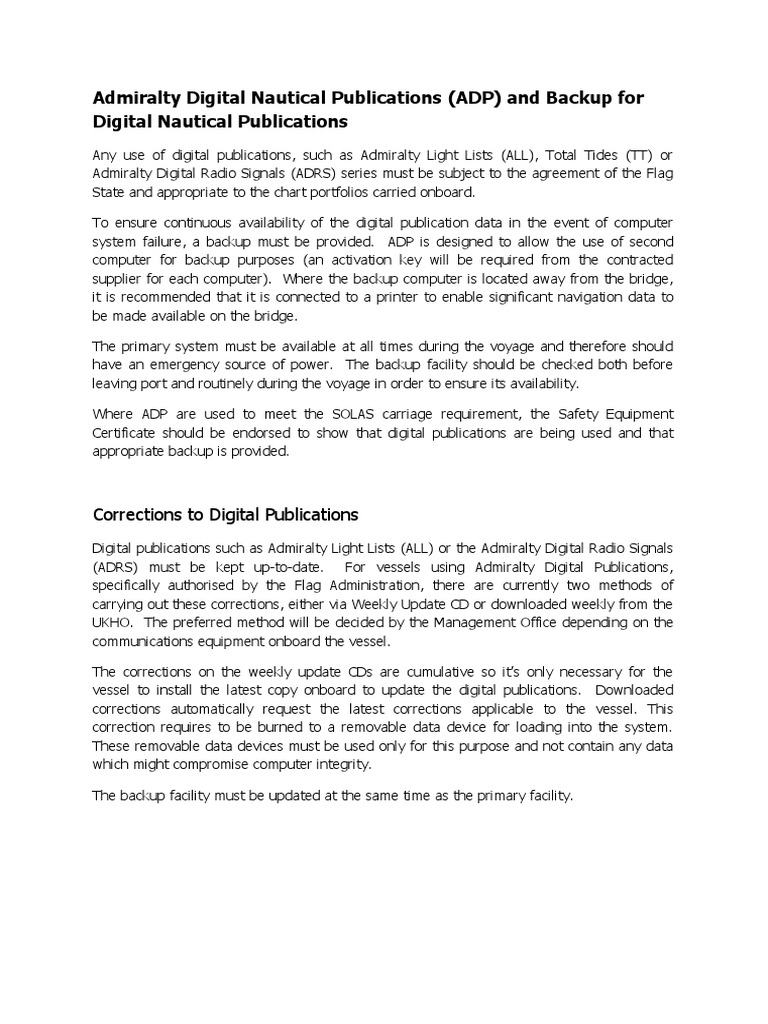 Admiralty Digital Nautical Publications (ADP) and Backup for Digital Nautical Publications

Any use of digital publications, such as Admiralty Light Lists (ALL), Total Tides (TT) or Admiralty Digital Radio Signals (ADRS) series must be subject to the agreement of the Flag State and appropriate to the chart portfolios carried onboard.

To ensure continuous availability of the digital publication data in the event of computer system failure, a backup must be provided. ADP is designed to allow the use of second computer for backup purposes (an activation key will be required from the contracted supplier for each computer). Where the backup computer is located away from the bridge, it is recommended that it is connected to a printer to enable significant navigation data to be made available on the bridge.

The primary system must be available at all times during the voyage and therefore should have an emergency source of power. The backup facility should be checked both before leaving port and routinely during the voyage in order to ensure its availability.

Where ADP are used to meet the SOLAS carriage requirement, the Safety Equipment Certificate should be endorsed to show that digital publications are being used and that appropriate backup is provided.

Corrections to Digital Publications

Digital publications such as Admiralty Light Lists (ALL) or the Admiralty Digital Radio Signals (ADRS) must be kept up-to-date. For vessels using Admiralty Digital Publications, specifically authorised by the Flag Administration, there are currently two methods of carrying out these corrections, either via Weekly Update CD or downloaded weekly from the UKHO. The preferred method will be decided by the Management Office depending on the communications equipment onboard the vessel.

The corrections on the weekly update CDs are cumulative so it's only necessary for the vessel to install the latest copy onboard to update the digital publications. Downloaded corrections automatically request the latest corrections applicable to the vessel. This correction requires to be burned to a removable data device for loading into the system. These removable data devices must be used only for this purpose and not contain any data which might compromise computer integrity.

The backup facility must be updated at the same time as the primary facility.